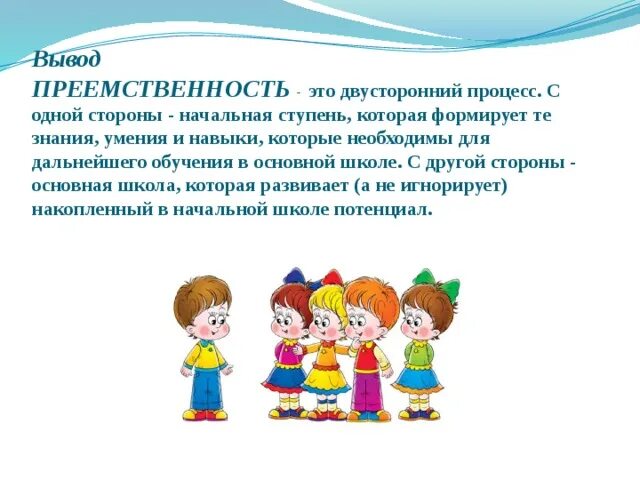 Вывод

ПРЕЕМСТВЕННОСТЬ - это двусторонний процесс. С одной стороны - начальная ступень, которая формирует те знания, умения и навыки, которые необходимы для дальнейшего обучения в основной школе. С другой стороны - основная школа, которая развивает (а не игнорирует) накопленный в начальной школе потенциал.